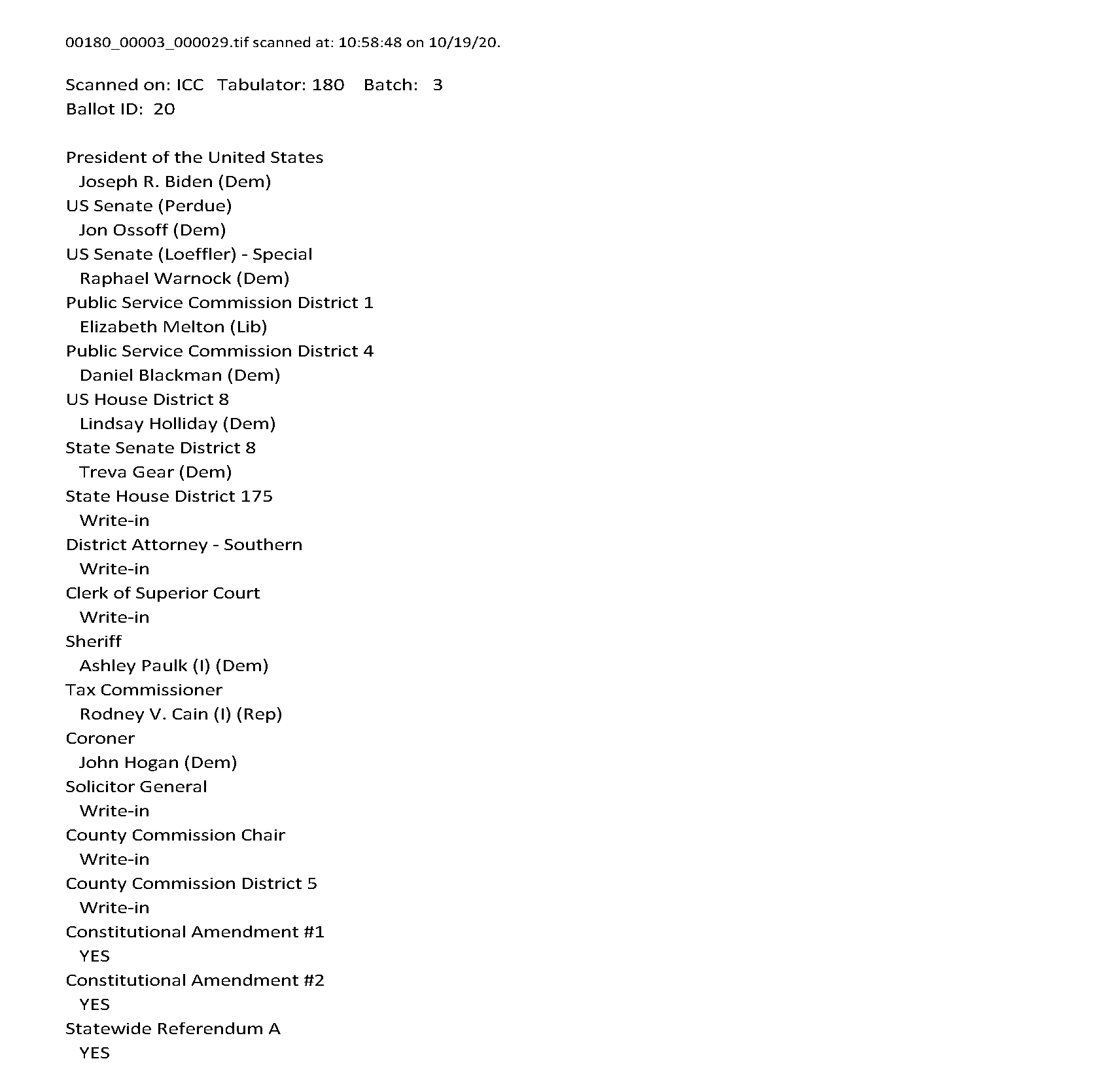 00180_00003_000029.tif scanned at: 10:58:48 on 10/19/20.

Scanned on: ICC Tabulator: 180 Batch: 3
Ballot ID: 20

President of the United States
Joseph R. Biden (Dem)
US Senate (Perdue)
Jon Ossoff (Dem)
US Senate (Loeffler) - Special
Raphael Warnock (Dem)
Public Service Commission District 1
Elizabeth Melton (Lib)
Public Service Commission District 4
Daniel Blackman (Dem)
US House District 8
Lindsay Holliday (Dem)
State Senate District 8
Treva Gear (Dem)
State House District 175
Write-in
District Attorney - Southern
Write-in
Clerk of Superior Court
Write-in
Sheriff
Ashley Paulk (I) (Dem)
Tax Commissioner
Rodney V. Cain (I) (Rep)
Coroner
John Hogan (Dem)
Solicitor General
Write-in
County Commission Chair
Write-in
County Commission District 5
Write-in
Constitutional Amendment #1
YES
Constitutional Amendment #2
YES
Statewide Referendum A
YES